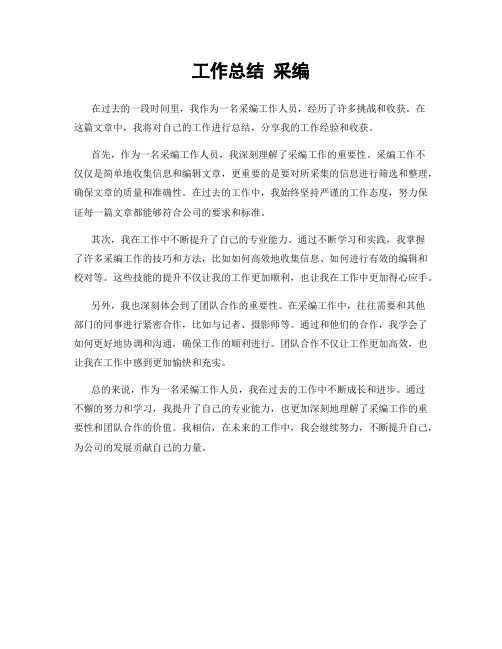 工作总结 采编

在过去的一段时间里，我作为一名采编工作人员，经历了许多挑战和收获。在这篇文章中，我将对自己的工作进行总结，分享我的工作经验和收获。

首先，作为一名采编工作人员，我深刻理解了采编工作的重要性。采编工作不仅仅是简单地收集信息和编辑文章，更重要的是要对所采集的信息进行筛选和整理，确保文章的质量和准确性。在过去的工作中，我始终坚持严谨的工作态度，努力保证每一篇文章都能够符合公司的要求和标准。

其次，我在工作中不断提升了自己的专业能力。通过不断学习和实践，我掌握了许多采编工作的技巧和方法，比如如何高效地收集信息、如何进行有效的编辑和校对等。这些技能的提升不仅让我的工作更加顺利，也让我在工作中更加得心应手。

另外，我也深刻体会到了团队合作的重要性。在采编工作中，往往需要和其他部门的同事进行紧密合作，比如与记者、摄影师等。通过和他们的合作，我学会了如何更好地协调和沟通，确保工作的顺利进行。团队合作不仅让工作更加高效，也让我在工作中感到更加愉快和充实。

总的来说，作为一名采编工作人员，我在过去的工作中不断成长和进步。通过不懈的努力和学习，我提升了自己的专业能力，也更加深刻地理解了采编工作的重要性和团队合作的价值。我相信，在未来的工作中，我会继续努力，不断提升自己，为公司的发展贡献自己的力量。